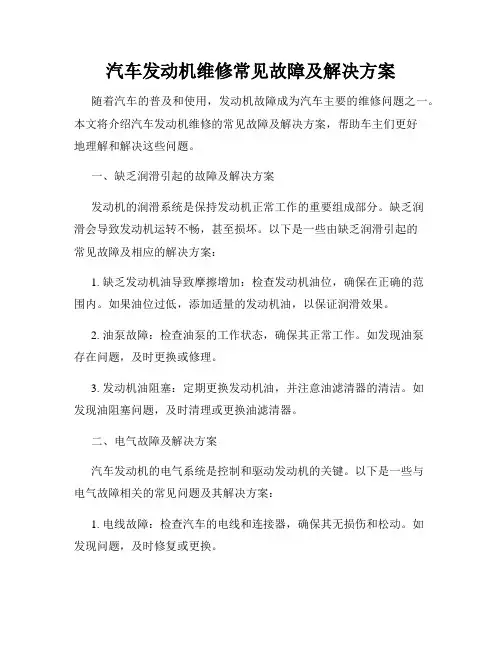 汽车发动机维修常见故障及解决方案

随着汽车的普及和使用，发动机故障成为汽车主要的维修问题之一。本文将介绍汽车发动机维修的常见故障及解决方案，帮助车主们更好地理解和解决这些问题。

一、缺乏润滑引起的故障及解决方案

发动机的润滑系统是保持发动机正常工作的重要组成部分。缺乏润滑会导致发动机运转不畅，甚至损坏。以下是一些由缺乏润滑引起的常见故障及相应的解决方案：

1. 缺乏发动机油导致摩擦增加：检查发动机油位，确保在正确的范围内。如果油位过低，添加适量的发动机油，以保证润滑效果。

2. 油泵故障：检查油泵的工作状态，确保其正常工作。如发现油泵存在问题，及时更换或修理。

3. 发动机油阻塞：定期更换发动机油，并注意油滤清器的清洁。如发现油阻塞问题，及时清理或更换油滤清器。

二、电气故障及解决方案

汽车发动机的电气系统是控制和驱动发动机的关键。以下是一些与电气故障相关的常见问题及其解决方案：

1. 电线故障：检查汽车的电线和连接器，确保其无损伤和松动。如发现问题，及时修复或更换。